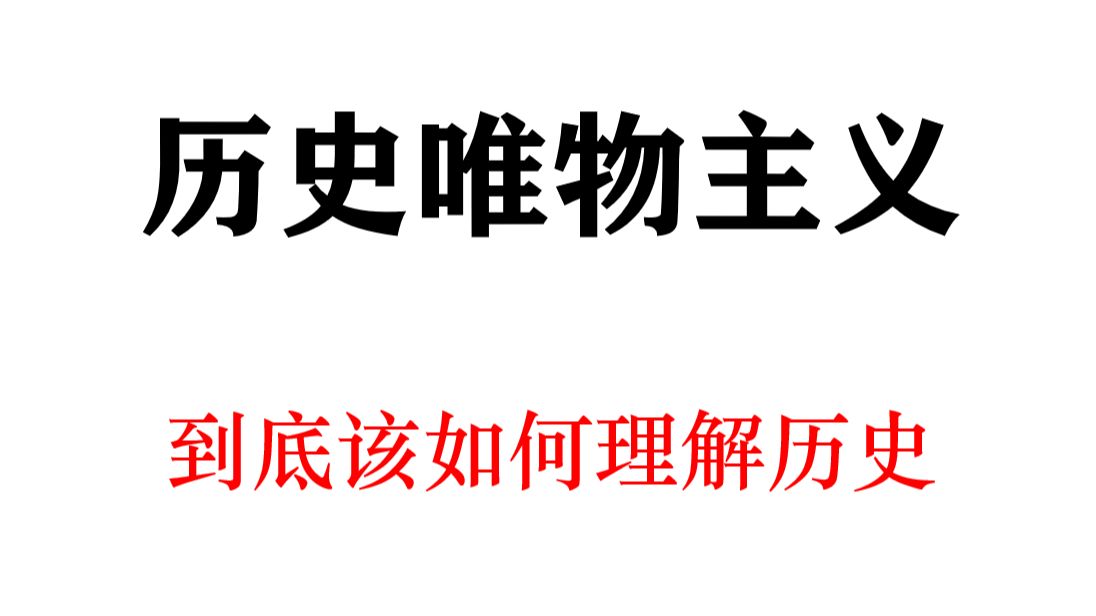 历史唯物主义

到底该如何理解历史